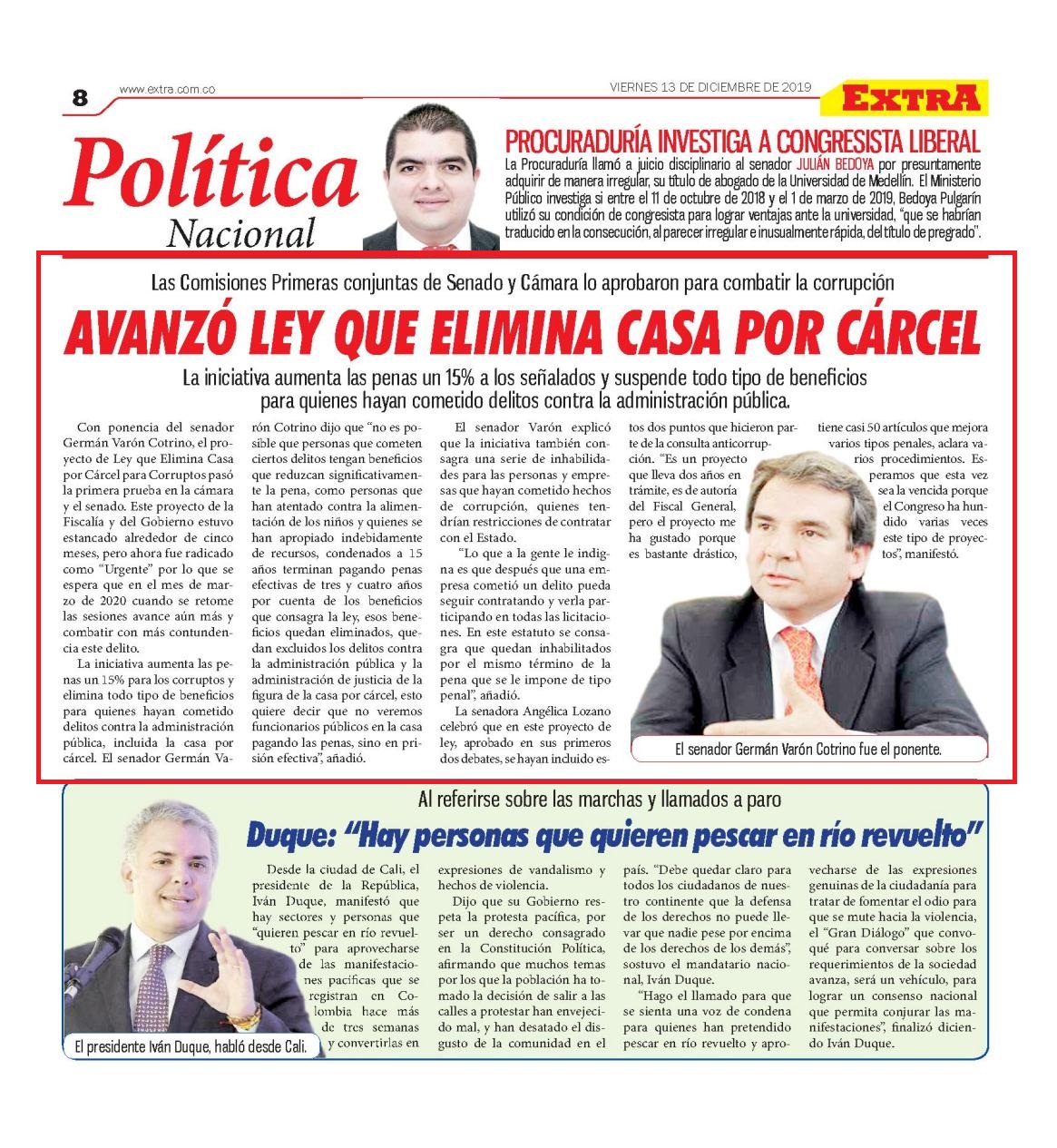 8 www.extra.com.co VIERNES 13 DE DICIEMBRE DE 2019 EXTRA

Política
Nacional

PROCURADURÍA INVESTIGA A CONGRESISTA LIBERAL
La Procuraduría llamó a juicio disciplinario al senador JULIÁN BEDOYA por presuntamente adquirir de manera irregular, su título de abogado de la Universidad de Medellín. El Ministerio Público investiga si entre el 11 de octubre de 2018 y el 1 de marzo de 2019, Bedoya Pulgarín utilizó su condición de congresista para lograr ventajas ante la universidad, "que se habrían traducido en la consecución, al parecer irregular e inusualmente rápida, del título de pregrado".

Las Comisiones Primeras conjuntas de Senado y Cámara lo aprobaron para combatir la corrupción

AVANZÓ LEY QUE ELIMINA CASA POR CÁRCEL

La iniciativa aumenta las penas un 15% a los señalados y suspende todo tipo de beneficios para quienes hayan cometido delitos contra la administración pública.

Con ponencia del senador Germán Varón Cotrino, el proyecto de Ley que Elimina Casa por Cárcel para Corruptos pasó la primera prueba en la cámara y el senado. Este proyecto de la Fiscalía y del Gobierno estuvo estancado alrededor de cinco meses, pero ahora fue radicado como "Urgente" por lo que se espera que en el mes de marzo de 2020 cuando se retome las sesiones avance aún más y combatir con más contundencia este delito.

La iniciativa aumenta las penas un 15% para los corruptos y elimina todo tipo de beneficios para quienes hayan cometido delitos contra la administración pública, incluida la casa por cárcel. El senador Germán Varón Cotrino dijo que "no es posible que personas que cometen ciertos delitos tengan beneficios que reduzcan significativamente la pena, como personas que han atentado contra la alimentación de los niños y quienes se han apropiado indebidamente de recursos, condenados a 15 años terminan pagando penas efectivas de tres y cuatro años por cuenta de los beneficios que consagra la ley, esos beneficios quedan eliminados, quedan excluidos los delitos contra la administración pública y la administración de justicia de la figura de la casa por cárcel, esto quiere decir que no veremos funcionarios públicos en la casa pagando las penas, sino en prisión efectiva", añadió.

El senador Varón explicó que la iniciativa también consagra una serie de inhabilidades para las personas y empresas que hayan cometido hechos de corrupción, quienes tendrían restricciones de contratar con el Estado.

"Lo que a la gente le indigna es que después que una empresa cometió un delito pueda seguir contratando y verla participando en todas las licitaciones. En este estatuto se consagra que quedan inhabilitados por el mismo término de la pena que se le impone de tipo penal", añadió.

La senadora Angélica Lozano celebró que en este proyecto de ley, aprobado en sus primeros dos debates, se hayan incluido estos dos puntos que hicieron parte de la consulta anticorrupción. "Es un proyecto que lleva dos años en trámite, es de autoría del Fiscal General, pero el proyecto me ha gustado porque es bastante drástico, tiene casi 50 artículos que mejora varios tipos penales, aclara varios procedimientos. Esperamos que esta vez sea la vencida porque el Congreso ha hundido varias veces este tipo de proyectos", manifestó.

El senador Germán Varón Cotrino fue el ponente.

Al referirse sobre las marchas y llamados a paro

Duque: "Hay personas que quieren pescar en río revuelto"

Desde la ciudad de Cali, el presidente de la República, Iván Duque, manifestó que hay sectores y personas que "quieren pescar en río revuelto" para aprovecharse de las manifestaciones pacíficas que se registran en Colombia hace más de tres semanas y convertirlas en expresiones de vandalismo y hechos de violencia.

Dijo que su Gobierno respeta la protesta pacífica, por ser un derecho consagrado en la Constitución Política, afirmando que muchos temas por los que la población ha tomado la decisión de salir a las calles a protestar han envejecido mal, y han desatado el disgusto de la comunidad en el país. "Debe quedar claro para todos los ciudadanos de nuestro continente que la defensa de los derechos no puede llevar que nadie pese por encima de los derechos de los demás", sostuvo el mandatario nacional, Iván Duque.

"Hago el llamado para que se sienta una voz de condena para quienes han pretendido pescar en río revuelto y aprovecharse de las expresiones genuinas de la ciudadanía para tratar de fomentar el odio para que se mute hacia la violencia, el "Gran Diálogo" que convoqué para conversar sobre los requerimientos de la sociedad avanza, será un vehículo, para lograr un consenso nacional que permita conjurar las manifestaciones", finalizó diciendo Iván Duque.

El presidente Iván Duque, habló desde Cali.